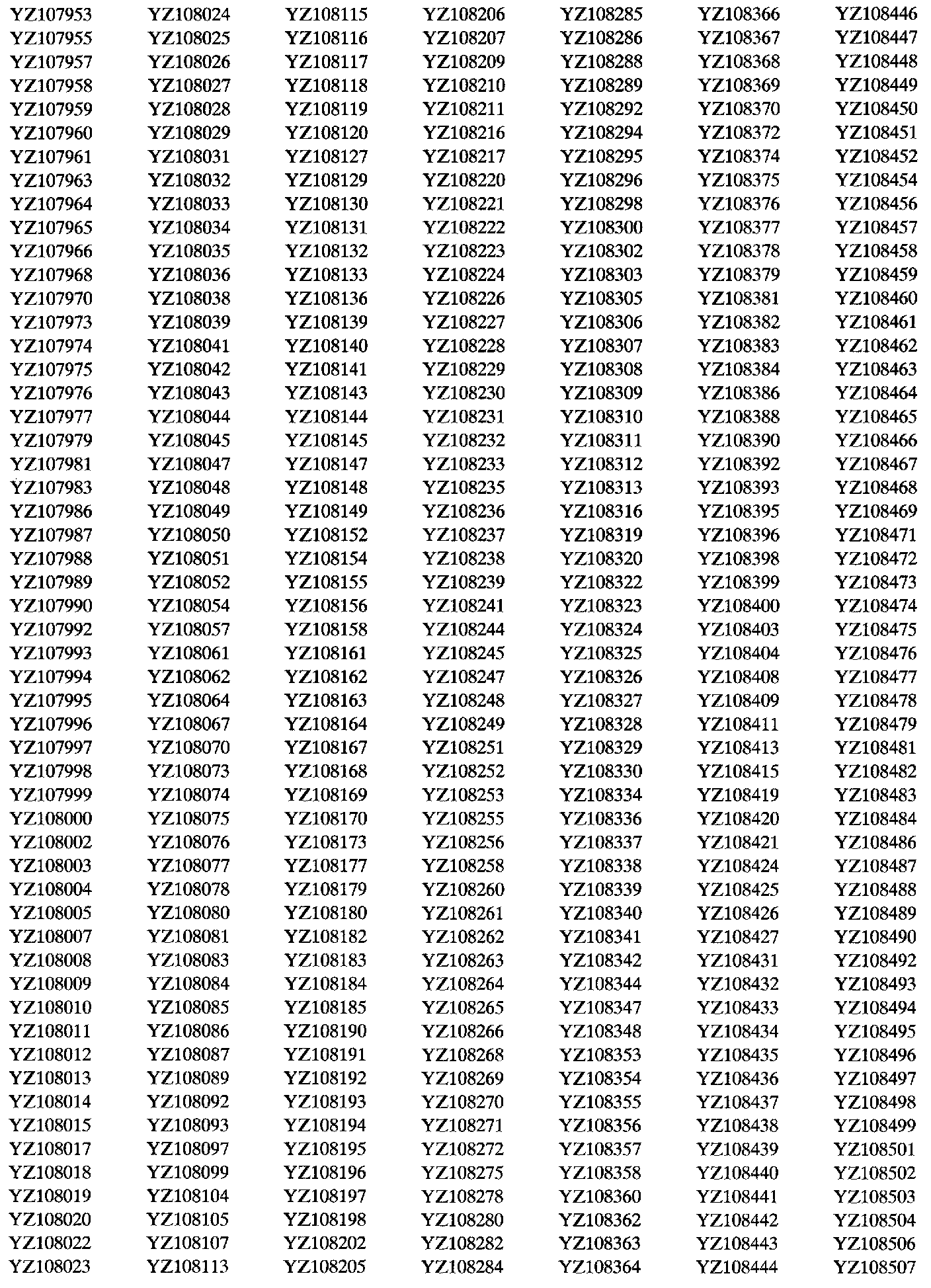 YZ107953
YZ107955
YZ107957
YZ107958
YZ107959
YZ107960
YZ107961
YZ107963
YZ107964
YZ107965
YZ107966
YZ107968
YZ107970
YZ107973
YZ107974
YZ107975
YZ107976
YZ107977
YZ107979
YZ107981
YZ107983
YZ107986
YZ107987
YZ107988
YZ107989
YZ107990
YZ107992
YZ107993
YZ107994
YZ107995
YZ107996
YZ107997
YZ107998
YZ107999
YZ108000
YZ108002
YZ108003
YZ108004
YZ108005
YZ108007
YZ108008
YZ108009
YZ108010
YZ108011
YZ108012
YZ108013
YZ108014
YZ108015
YZ108017
YZ108018
YZ108019
YZ108020
YZ108022
YZ108023

YZ108024
YZ108025
YZ108026
YZ108027
YZ108028
YZ108029
YZ108031
YZ108032
YZ108033
YZ108034
YZ108035
YZ108036
YZ108038
YZ108039
YZ108041
YZ108042
YZ108043
YZ108044
YZ108045
YZ108047
YZ108048
YZ108049
YZ108050
YZ108051
YZ108052
YZ108054
YZ108057
YZ108061
YZ108062
YZ108064
YZ108067
YZ108070
YZ108073
YZ108074
YZ108075
YZ108076
YZ108077
YZ108078
YZ108080
YZ108081
YZ108083
YZ108084
YZ108085
YZ108086
YZ108087
YZ108089
YZ108092
YZ108093
YZ108097
YZ108099
YZ108104
YZ108105
YZ108107
YZ108113

YZ108115
YZ108116
YZ108117
YZ108118
YZ108119
YZ108120
YZ108127
YZ108129
YZ108130
YZ108131
YZ108132
YZ108133
YZ108136
YZ108139
YZ108140
YZ108141
YZ108143
YZ108144
YZ108145
YZ108147
YZ108148
YZ108149
YZ108152
YZ108154
YZ108155
YZ108156
YZ108158
YZ108161
YZ108162
YZ108163
YZ108164
YZ108167
YZ108168
YZ108169
YZ108170
YZ108173
YZ108177
YZ108179
YZ108180
YZ108182
YZ108183
YZ108184
YZ108185
YZ108190
YZ108191
YZ108192
YZ108193
YZ108194
YZ108195
YZ108196
YZ108197
YZ108198
YZ108202
YZ108205

YZ108206
YZ108207
YZ108209
YZ108210
YZ108211
YZ108216
YZ108217
YZ108220
YZ108221
YZ108222
YZ108223
YZ108224
YZ108226
YZ108227
YZ108228
YZ108229
YZ108230
YZ108231
YZ108232
YZ108233
YZ108235
YZ108236
YZ108237
YZ108238
YZ108239
YZ108241
YZ108244
YZ108245
YZ108247
YZ108248
YZ108249
YZ108251
YZ108252
YZ108253
YZ108255
YZ108256
YZ108258
YZ108260
YZ108261
YZ108262
YZ108263
YZ108264
YZ108265
YZ108266
YZ108268
YZ108269
YZ108270
YZ108271
YZ108272
YZ108275
YZ108278
YZ108280
YZ108282
YZ108284

YZ108285
YZ108286
YZ108288
YZ108289
YZ108292
YZ108294
YZ108295
YZ108296
YZ108298
YZ108300
YZ108302
YZ108303
YZ108305
YZ108306
YZ108307
YZ108308
YZ108309
YZ108310
YZ108311
YZ108312
YZ108313
YZ108316
YZ108319
YZ108320
YZ108322
YZ108323
YZ108324
YZ108325
YZ108326
YZ108327
YZ108328
YZ108329
YZ108330
YZ108334
YZ108336
YZ108337
YZ108338
YZ108339
YZ108340
YZ108341
YZ108342
YZ108344
YZ108347
YZ108348
YZ108353
YZ108354
YZ108355
YZ108356
YZ108357
YZ108358
YZ108360
YZ108362
YZ108363
YZ108364

YZ108366
YZ108367
YZ108368
YZ108369
YZ108370
YZ108372
YZ108374
YZ108375
YZ108376
YZ108377
YZ108378
YZ108379
YZ108381
YZ108382
YZ108383
YZ108384
YZ108386
YZ108388
YZ108390
YZ108392
YZ108393
YZ108395
YZ108396
YZ108398
YZ108399
YZ108400
YZ108403
YZ108404
YZ108408
YZ108409
YZ108411
YZ108413
YZ108415
YZ108419
YZ108420
YZ108421
YZ108424
YZ108425
YZ108426
YZ108427
YZ108431
YZ108432
YZ108433
YZ108434
YZ108435
YZ108436
YZ108437
YZ108438
YZ108439
YZ108440
YZ108441
YZ108442
YZ108443
YZ108444

YZ108446
YZ108447
YZ108448
YZ108449
YZ108450
YZ108451
YZ108452
YZ108454
YZ108456
YZ108457
YZ108458
YZ108459
YZ108460
YZ108461
YZ108462
YZ108463
YZ108464
YZ108465
YZ108466
YZ108467
YZ108468
YZ108469
YZ108471
YZ108472
YZ108473
YZ108474
YZ108475
YZ108476
YZ108477
YZ108478
YZ108479
YZ108481
YZ108482
YZ108483
YZ108484
YZ108486
YZ108487
YZ108488
YZ108489
YZ108490
YZ108492
YZ108493
YZ108494
YZ108495
YZ108496
YZ108497
YZ108498
YZ108499
YZ108501
YZ108502
YZ108503
YZ108504
YZ108506
YZ108507